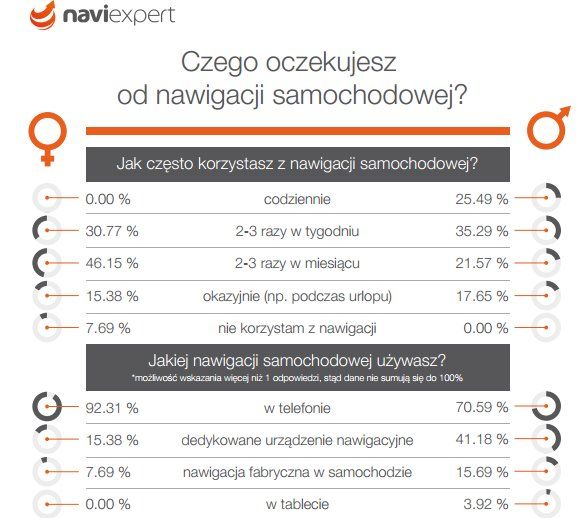 naviexpert

Czego oczekujesz od nawigacji samochodowej?

Jak często korzystasz z nawigacji samochodowej?

| | | |
|---|---|---|
| 0.00 % | codziennie | 25.49 % |
| 30.77 % | 2-3 razy w tygodniu | 35.29 % |
| 46.15 % | 2-3 razy w miesiącu | 21.57 % |
| 15.38 % | okazyjnie (np. podczas urlopu) | 17.65 % |
| 7.69 % | nie korzystam z nawigacji | 0.00 % |

Jakiej nawigacji samochodowej używasz?
*możliwość wskazania więcej niż 1 odpowiedzi, stąd dane nie sumują się do 100%

| | | |
|---|---|---|
| 92.31 % | w telefonie | 70.59 % |
| 15.38 % | dedykowane urządzenie nawigacyjne | 41.18 % |
| 7.69 % | nawigacja fabryczna w samochodzie | 15.69 % |
| 0.00 % | w tablecie | 3.92 % |